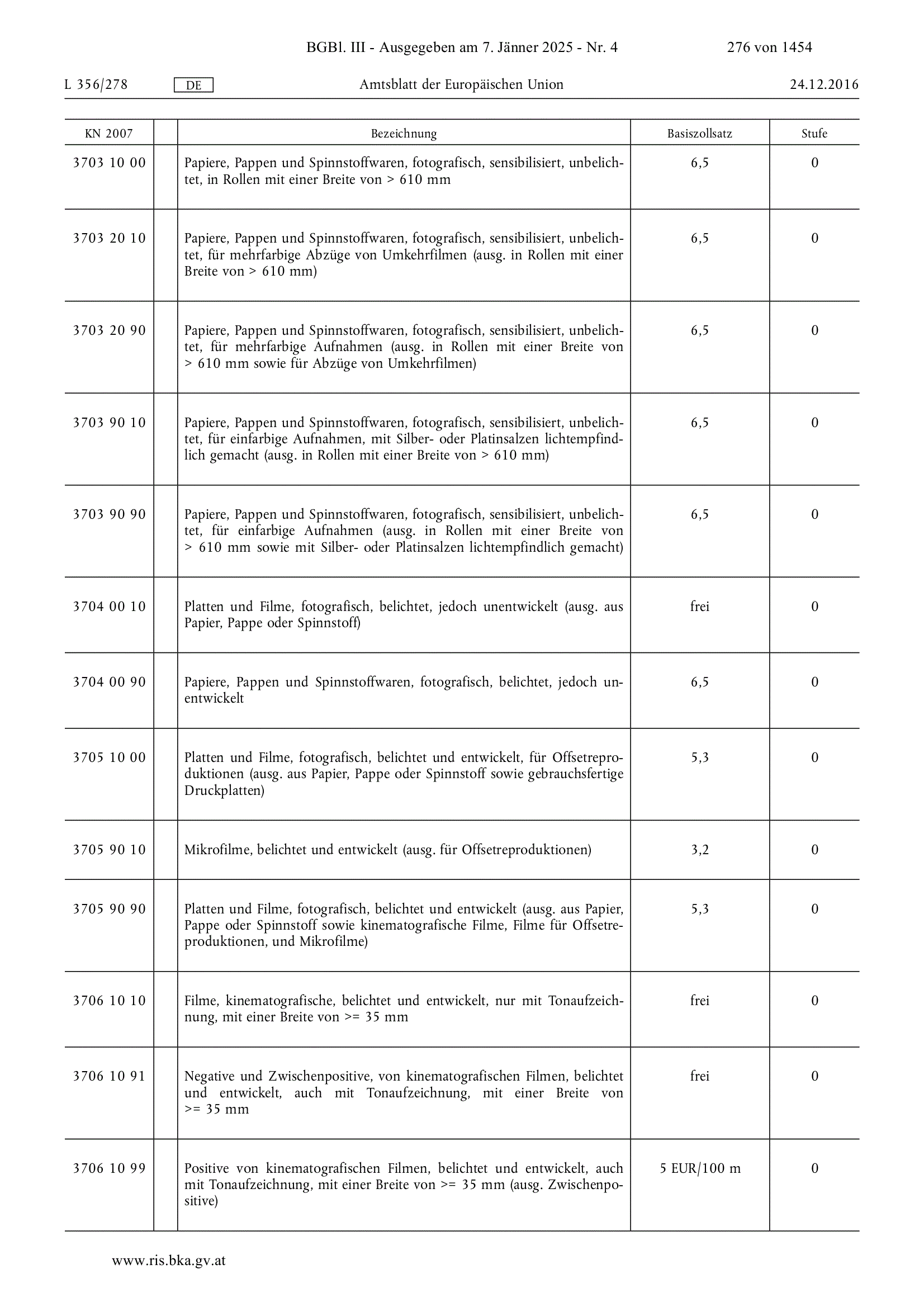 BGBl. III - Ausgegeben am 7. Jänner 2025 - Nr. 4 276 von 1454

L 356/278 DE Amtsblatt der Europäischen Union 24.12.2016

| KN 2007 | | Bezeichnung | Basiszollsatz | Stufe |
|---|---|---|---|---|
| 3703 10 00 | | Papiere, Pappen und Spinnstoffwaren, fotografisch, sensibilisiert, unbelichtet, in Rollen mit einer Breite von > 610 mm | 6,5 | 0 |
| 3703 20 10 | | Papiere, Pappen und Spinnstoffwaren, fotografisch, sensibilisiert, unbelichtet, für mehrfarbige Abzüge von Umkehrfilmen (ausg. in Rollen mit einer Breite von > 610 mm) | 6,5 | 0 |
| 3703 20 90 | | Papiere, Pappen und Spinnstoffwaren, fotografisch, sensibilisiert, unbelichtet, für mehrfarbige Aufnahmen (ausg. in Rollen mit einer Breite von > 610 mm sowie für Abzüge von Umkehrfilmen) | 6,5 | 0 |
| 3703 90 10 | | Papiere, Pappen und Spinnstoffwaren, fotografisch, sensibilisiert, unbelichtet, für einfarbige Aufnahmen, mit Silber- oder Platinsalzen lichtempfindlich gemacht (ausg. in Rollen mit einer Breite von > 610 mm) | 6,5 | 0 |
| 3703 90 90 | | Papiere, Pappen und Spinnstoffwaren, fotografisch, sensibilisiert, unbelichtet, für einfarbige Aufnahmen (ausg. in Rollen mit einer Breite von > 610 mm sowie mit Silber- oder Platinsalzen lichtempfindlich gemacht) | 6,5 | 0 |
| 3704 00 10 | | Platten und Filme, fotografisch, belichtet, jedoch unentwickelt (ausg. aus Papier, Pappe oder Spinnstoff) | frei | 0 |
| 3704 00 90 | | Papiere, Pappen und Spinnstoffwaren, fotografisch, belichtet, jedoch unentwickelt | 6,5 | 0 |
| 3705 10 00 | | Platten und Filme, fotografisch, belichtet und entwickelt, für Offsetreproduktionen (ausg. aus Papier, Pappe oder Spinnstoff sowie gebrauchsfertige Druckplatten) | 5,3 | 0 |
| 3705 90 10 | | Mikrofilme, belichtet und entwickelt (ausg. für Offsetreproduktionen) | 3,2 | 0 |
| 3705 90 90 | | Platten und Filme, fotografisch, belichtet und entwickelt (ausg. aus Papier, Pappe oder Spinnstoff sowie kinematografische Filme, Filme für Offsetreproduktionen, und Mikrofilme) | 5,3 | 0 |
| 3706 10 10 | | Filme, kinematografische, belichtet und entwickelt, nur mit Tonaufzeichnung, mit einer Breite von >= 35 mm | frei | 0 |
| 3706 10 91 | | Negative und Zwischenpositive, von kinematografischen Filmen, belichtet und entwickelt, auch mit Tonaufzeichnung, mit einer Breite von >= 35 mm | frei | 0 |
| 3706 10 99 | | Positive von kinematografischen Filmen, belichtet und entwickelt, auch mit Tonaufzeichnung, mit einer Breite von >= 35 mm (ausg. Zwischenpositive) | 5 EUR/100 m | 0 |

www.ris.bka.gv.at